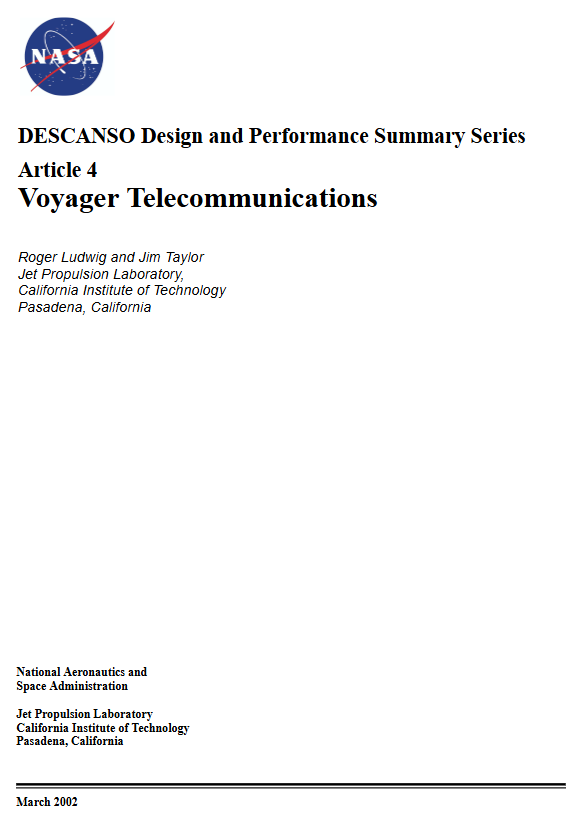 NASA

DESCANSO Design and Performance Summary Series

Article 4

Voyager Telecommunications

Roger Ludwig and Jim Taylor
Jet Propulsion Laboratory,
California Institute of Technology
Pasadena, California

National Aeronautics and
Space Administration

Jet Propulsion Laboratory
California Institute of Technology
Pasadena, California

March 2002